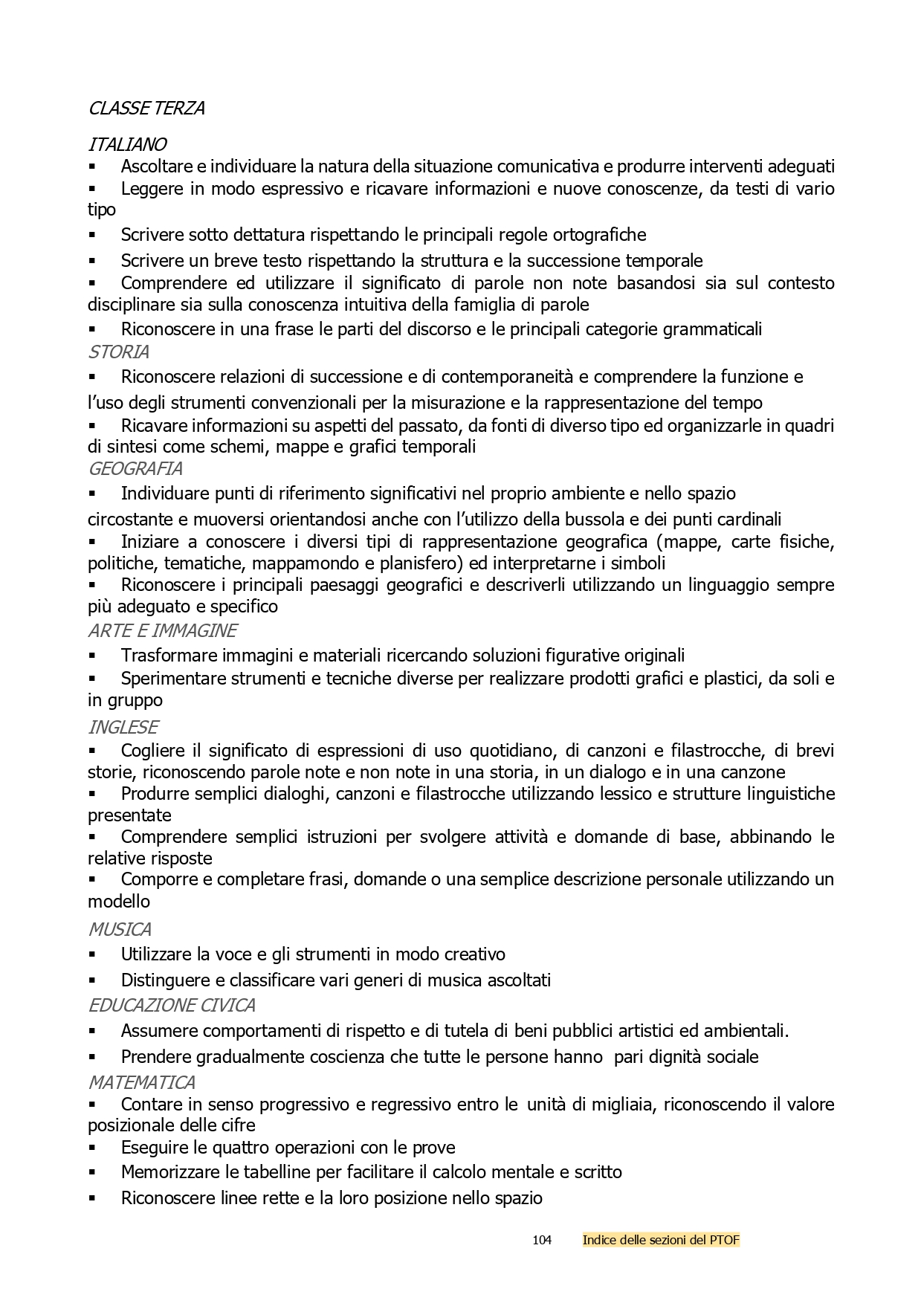 CLASSE TERZA

ITALIANO

▪ Ascoltare e individuare la natura della situazione comunicativa e produrre interventi adeguati
▪ Leggere in modo espressivo e ricavare informazioni e nuove conoscenze, da testi di vario tipo
▪ Scrivere sotto dettatura rispettando le principali regole ortografiche
▪ Scrivere un breve testo rispettando la struttura e la successione temporale
▪ Comprendere ed utilizzare il significato di parole non note basandosi sia sul contesto disciplinare sia sulla conoscenza intuitiva della famiglia di parole
▪ Riconoscere in una frase le parti del discorso e le principali categorie grammaticali

STORIA

▪ Riconoscere relazioni di successione e di contemporaneità e comprendere la funzione e l'uso degli strumenti convenzionali per la misurazione e la rappresentazione del tempo
▪ Ricavare informazioni su aspetti del passato, da fonti di diverso tipo ed organizzarle in quadri di sintesi come schemi, mappe e grafici temporali

GEOGRAFIA

▪ Individuare punti di riferimento significativi nel proprio ambiente e nello spazio circostante e muoversi orientandosi anche con l'utilizzo della bussola e dei punti cardinali
▪ Iniziare a conoscere i diversi tipi di rappresentazione geografica (mappe, carte fisiche, politiche, tematiche, mappamondo e planisfero) ed interpretarne i simboli
▪ Riconoscere i principali paesaggi geografici e descriverli utilizzando un linguaggio sempre più adeguato e specifico

ARTE E IMMAGINE

▪ Trasformare immagini e materiali ricercando soluzioni figurative originali
▪ Sperimentare strumenti e tecniche diverse per realizzare prodotti grafici e plastici, da soli e in gruppo

INGLESE

▪ Cogliere il significato di espressioni di uso quotidiano, di canzoni e filastrocche, di brevi storie, riconoscendo parole note e non note in una storia, in un dialogo e in una canzone
▪ Produrre semplici dialoghi, canzoni e filastrocche utilizzando lessico e strutture linguistiche presentate
▪ Comprendere semplici istruzioni per svolgere attività e domande di base, abbinando le relative risposte
▪ Comporre e completare frasi, domande o una semplice descrizione personale utilizzando un modello

MUSICA

▪ Utilizzare la voce e gli strumenti in modo creativo
▪ Distinguere e classificare vari generi di musica ascoltati

EDUCAZIONE CIVICA

▪ Assumere comportamenti di rispetto e di tutela di beni pubblici artistici ed ambientali.
▪ Prendere gradualmente coscienza che tutte le persone hanno pari dignità sociale

MATEMATICA

▪ Contare in senso progressivo e regressivo entro le unità di migliaia, riconoscendo il valore posizionale delle cifre
▪ Eseguire le quattro operazioni con le prove
▪ Memorizzare le tabelline per facilitare il calcolo mentale e scritto
▪ Riconoscere linee rette e la loro posizione nello spazio

104 Indice delle sezioni del PTOF